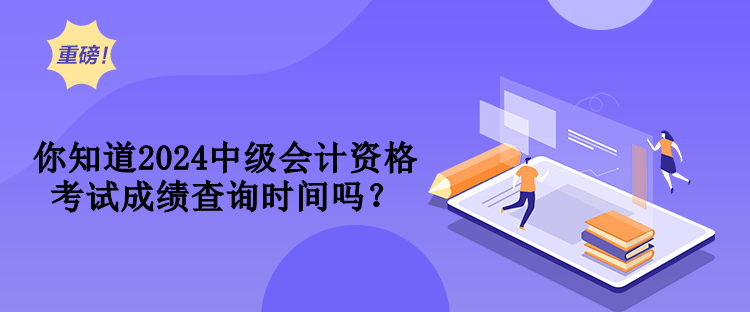 重磅！

你知道2024中级会计资格考试成绩查询时间吗？